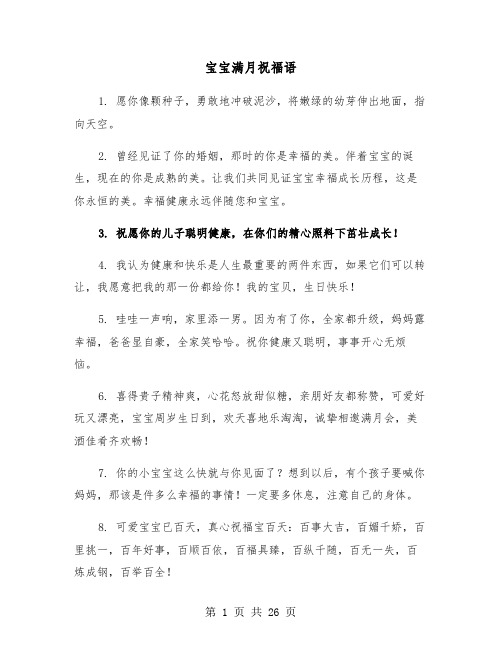 宝宝满月祝福语

1. 愿你像颗种子，勇敢地冲破泥沙，将嫩绿的幼芽伸出地面，指向天空。

2. 曾经见证了你的婚姻，那时的你是幸福的美。伴着宝宝的诞生，现在的你是成熟的美。让我们共同见证宝宝幸福成长历程，这是你永恒的美。幸福健康永远伴随您和宝宝。

3. 祝愿你的儿子聪明健康，在你们的精心照料下茁壮成长！

4. 我认为健康和快乐是人生最重要的两件东西，如果它们可以转让，我愿意把我的那一份都给你！我的宝贝，生日快乐！

5. 哇哇一声响，家里添一男。因为有了你，全家都升级，妈妈露幸福，爸爸显自豪，全家笑哈哈。祝你健康又聪明，事事开心无烦恼。

6. 喜得贵子精神爽，心花怒放甜似糖，亲朋好友都称赞，可爱好玩又漂亮，宝宝周岁生日到，欢天喜地乐淘淘，诚挚相邀满月会，美酒佳肴齐欢畅！

7. 你的小宝宝这么快就与你见面了？想到以后，有个孩子要喊你妈妈，那该是件多么幸福的事情！一定要多休息，注意自己的身体。

8. 可爱宝宝已百天，真心祝福宝百天：百事大吉，百媚千娇，百里挑一，百年好事，百顺百依，百福具臻，百纵千随，百无一失，百炼成钢，百举百全！

第 1 页 共 26 页